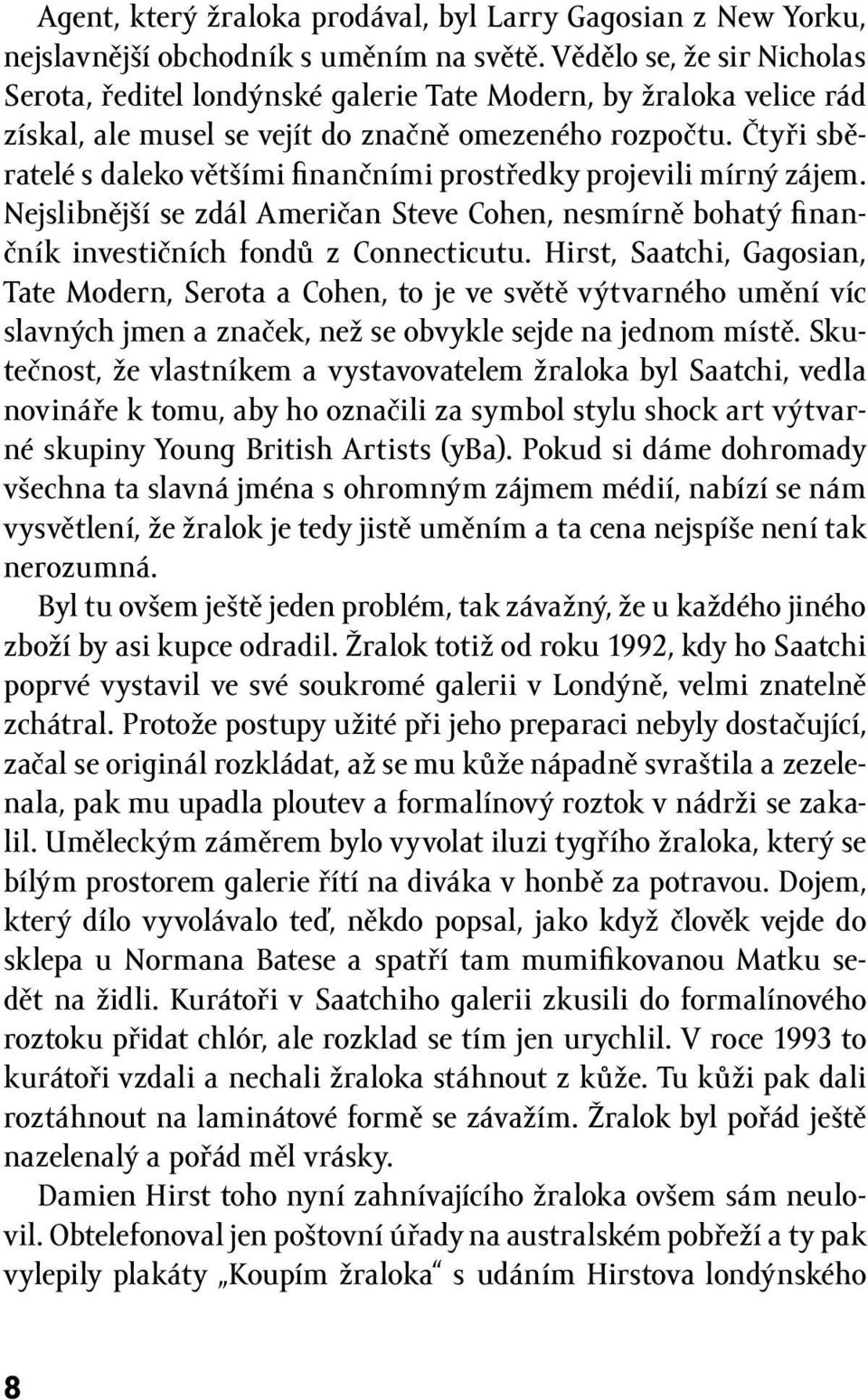 Agent, který žraloka prodával, byl Larry Gagosian z New Yorku, nejslavnější obchodník s uměním na světě. Vědělo se, že sir Nicholas Serota, ředitel londýnské galerie Tate Modern, by žraloka velice rád získal, ale musel se vejít do značně omezeného rozpočtu. Čtyři sběratelé s daleko většími finančními prostředky projevili mírný zájem. Nejslibnější se zdál Američan Steve Cohen, nesmírně bohatý finančník investičních fondů z Connecticutu. Hirst, Saatchi, Gagosian, Tate Modern, Serota a Cohen, to je ve světě výtvarného umění víc slavných jmen a značek, než se obvykle sejde na jednom místě. Skutečnost, že vlastníkem a vystavovatelem žraloka byl Saatchi, vedla novináře k tomu, aby ho označili za symbol stylu shock art výtvarné skupiny Young British Artists (yBa). Pokud si dáme dohromady všechna ta slavná jména s ohromným zájmem médií, nabízí se nám vysvětlení, že žralok je tedy jistě uměním a ta cena nejspíše není tak nerozumná.

Byl tu ovšem ještě jeden problém, tak závažný, že u každého jiného zboží by asi kupce odradil. Žralok totiž od roku 1992, kdy ho Saatchi poprvé vystavil ve své soukromé galerii v Londýně, velmi znatelně zchátral. Protože postupy užité při jeho preparaci nebyly dostačující, začal se originál rozkládat, až se mu kůže nápadně svraštila a zezelenala, pak mu upadla ploutev a formalínový roztok v nádrži se zakalil. Uměleckým záměrem bylo vyvolat iluzi tygřího žraloka, který se bílým prostorem galerie řítí na diváka v honbě za potravou. Dojem, který dílo vyvolávalo teď, někdo popsal, jako když člověk vejde do sklepa u Normana Batese a spatří tam mumifikovanou Matku sedět na židli. Kurátoři v Saatchiho galerii zkusili do formalínového roztoku přidat chlór, ale rozklad se tím jen urychlil. V roce 1993 to kurátoři vzdali a nechali žraloka stáhnout z kůže. Tu kůži pak dali roztáhnout na laminátové formě se závažím. Žralok byl pořád ještě nazelenalý a pořád měl vrásky.

Damien Hirst toho nyní zahnívajícího žraloka ovšem sám neulovil. Obtelefonoval jen poštovní úřady na australském pobřeží a ty pak vylepily plakáty „Koupím žraloka“ s udáním Hirstova londýnského

8